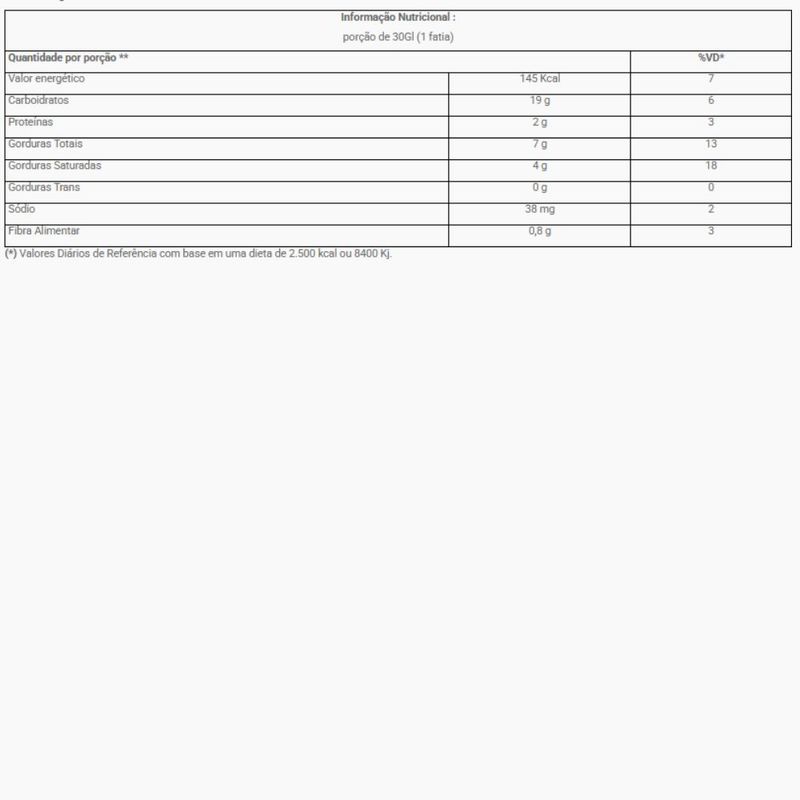 Informação Nutricional :
porção de 30Gl (1 fatia)

| Quantidade por porção ** | | %VD* |
|---|---|---|
| Valor energético | 145 Kcal | 7 |
| Carboidratos | 19 g | 6 |
| Proteínas | 2 g | 3 |
| Gorduras Totais | 7 g | 13 |
| Gorduras Saturadas | 4 g | 18 |
| Gorduras Trans | 0 g | 0 |
| Sódio | 38 mg | 2 |
| Fibra Alimentar | 0,8 g | 3 |

(*) Valores Diários de Referência com base em uma dieta de 2.500 kcal ou 8400 Kj.